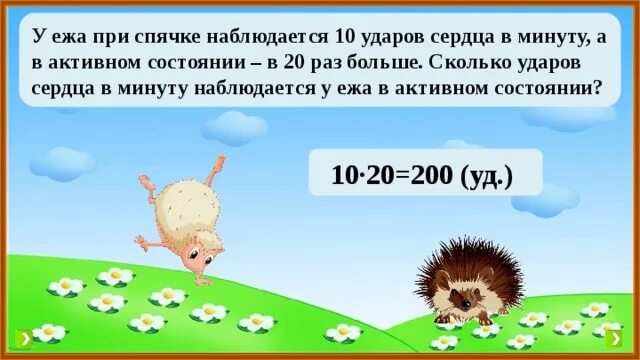 У ежа при спячке наблюдается 10 ударов сердца в минуту, а в активном состоянии – в 20 раз больше. Сколько ударов сердца в минуту наблюдается у ежа в активном состоянии?

$10 \cdot 20 = 200$ (уд.)